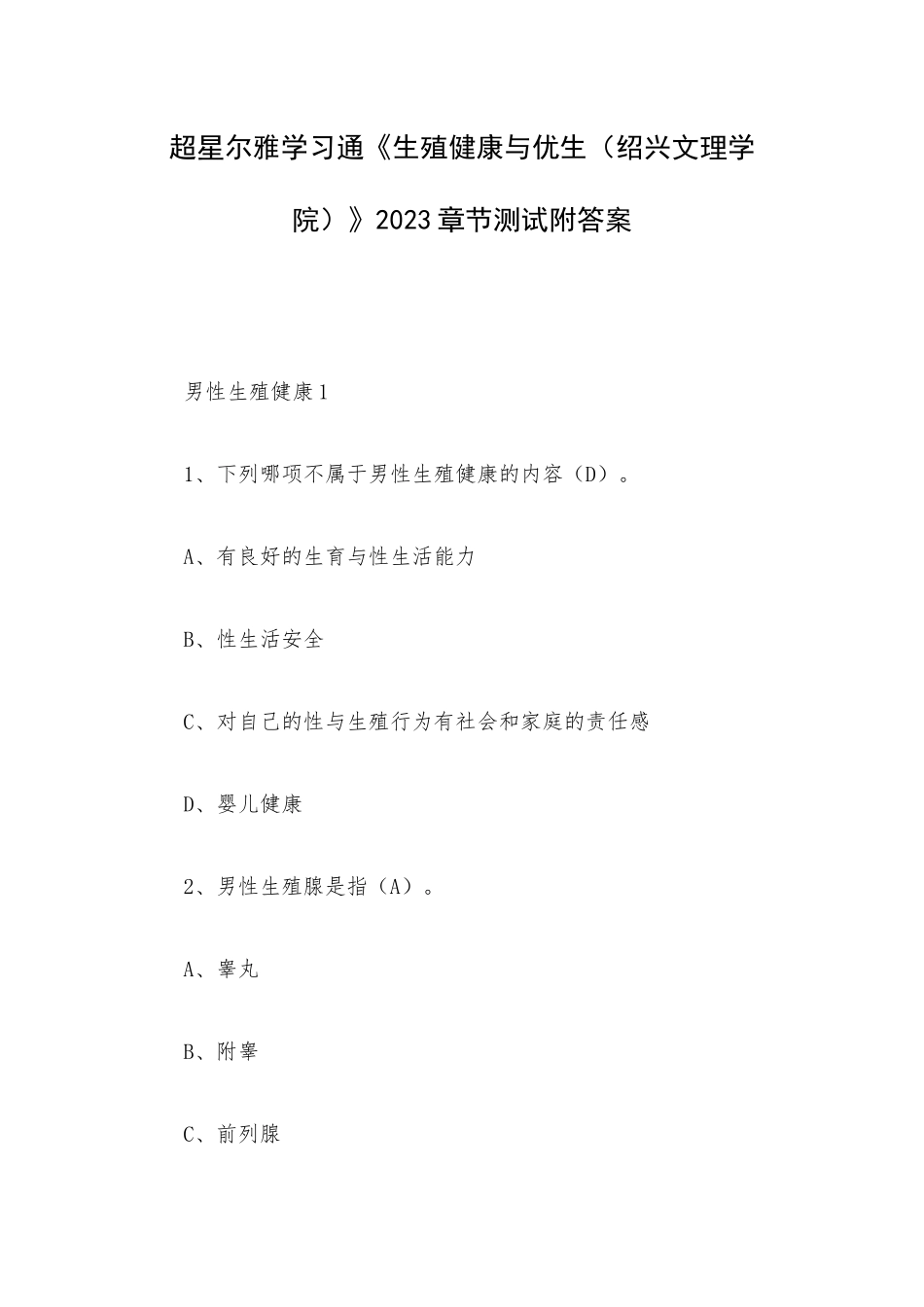 超星尔雅学习通《生殖健康与优生（绍兴文理学院）》2023章节测试附答案

男性生殖健康1

1、下列哪项不属于男性生殖健康的内容（D）。

A、有良好的生育与性生活能力

B、性生活安全

C、对自己的性与生殖行为有社会和家庭的责任感

D、婴儿健康

2、男性生殖腺是指（A）。

A、睾丸

B、附睾

C、前列腺